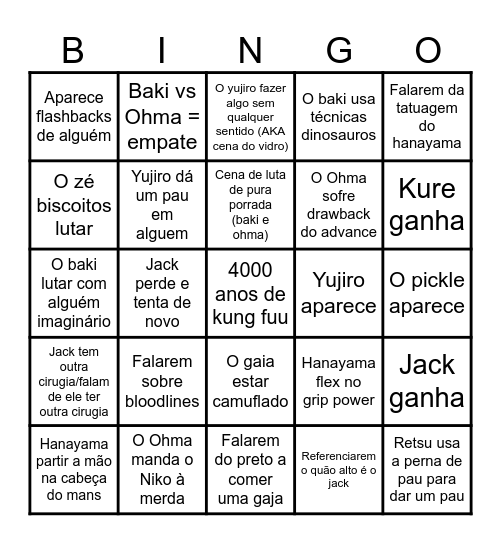 | B | I | N | G | O |
|---|---|---|---|---|
| Aparece flashbacks de alguém | Baki vs Ohma = empate | O yujiro fazer algo sem qualquer sentido (AKA cena do vidro) | O baki usa técnicas dinosauros | Falarem da tatuagem do hanayama |
| O zé biscoitos lutar | Yujiro dá um pau em alguem | Cena de luta de pura porrada (baki e ohma) | O Ohma sofre drawback do advance | Kure ganha |
| O baki lutar com alguém imaginário | Jack perde e tenta de novo | 4000 anos de kung fuu | Yujiro aparece | O pickle aparece |
| Jack tem outra cirugia/falam de ele ter outra cirugia | Falarem sobre bloodlines | O gaia estar camuflado | Hanayama flex no grip power | Jack ganha |
| Hanayama partir a mão na cabeça do mans | O Ohma manda o Niko à merda | Falarem do preto a comer uma gaja | Referenciarem o quão alto é o jack | Retsu usa a perna de pau para dar um pau |